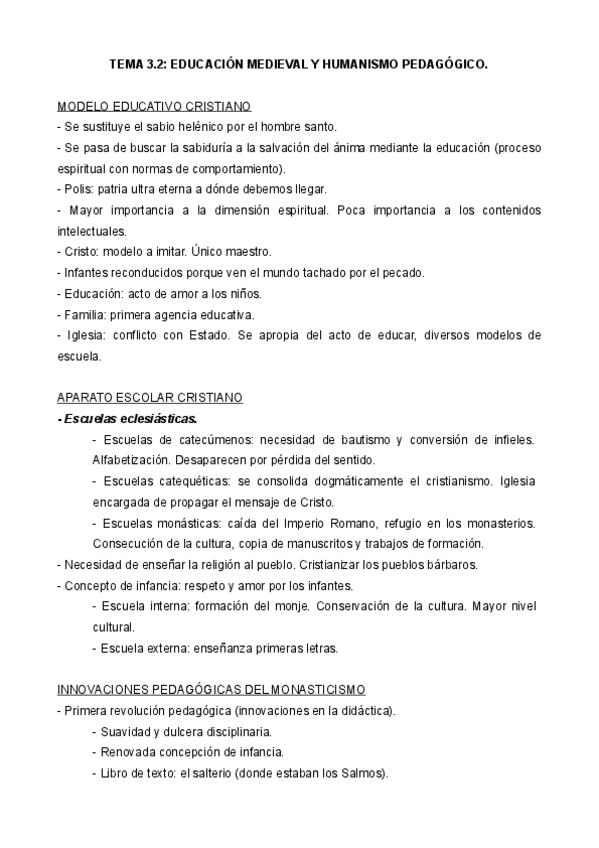 TEMA 3.2: EDUCACIÓN MEDIEVAL Y HUMANISMO PEDAGÓGICO.

MODELO EDUCATIVO CRISTIANO
- Se sustituye el sabio helénico por el hombre santo.
- Se pasa de buscar la sabiduría a la salvación del ánima mediante la educación (proceso espiritual con normas de comportamiento).
- Polis: patria ultra eterna a dónde debemos llegar.
- Mayor importancia a la dimensión espiritual. Poca importancia a los contenidos intelectuales.
- Cristo: modelo a imitar. Único maestro.
- Infantes reconducidos porque ven el mundo tachado por el pecado.
- Educación: acto de amor a los niños.
- Familia: primera agencia educativa.
- Iglesia: conflicto con Estado. Se apropia del acto de educar, diversos modelos de escuela.

APARATO ESCOLAR CRISTIANO
- Escuelas eclesiásticas.
- Escuelas de catecúmenos: necesidad de bautismo y conversión de infieles. Alfabetización. Desaparecen por pérdida del sentido.
- Escuelas catequéticas: se consolida dogmáticamente el cristianismo. Iglesia encargada de propagar el mensaje de Cristo.
- Escuelas monásticas: caída del Imperio Romano, refugio en los monasterios. Consecución de la cultura, copia de manuscritos y trabajos de formación.
- Necesidad de enseñar la religión al pueblo. Cristianizar los pueblos bárbaros.
- Concepto de infancia: respeto y amor por los infantes.
- Escuela interna: formación del monje. Conservación de la cultura. Mayor nivel cultural.
- Escuela externa: enseñanza primeras letras.

INNOVACIONES PEDAGÓGICAS DEL MONASTICISMO
- Primera revolución pedagógica (innovaciones en la didáctica).
- Suavidad y dulcera disciplinaria.
- Renovada concepción de infancia.
- Libro de texto: el salterio (donde estaban los Salmos).